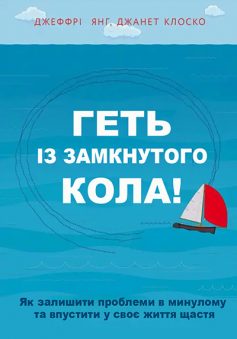 ДЖЕФФРІ ЯНГ, ДЖАНЕТ КЛОСКО

ГЕТЬ ІЗ ЗАМКНУТОГО КОЛА!

Як залишити проблеми в минулому та впустити у своє життя щастя